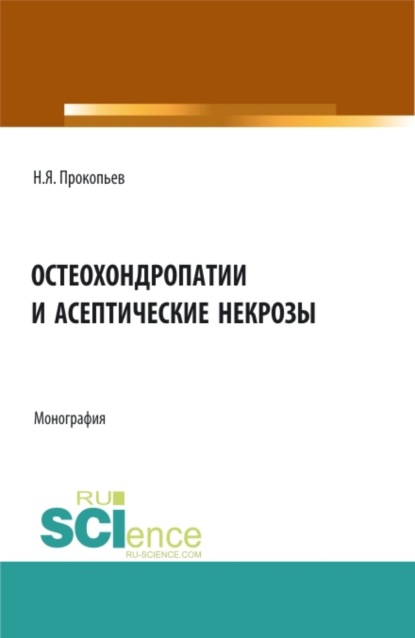 Н.Я. Прокопьев

ОСТЕОХОНДРОПАТИИ И АСЕПТИЧЕСКИЕ НЕКРОЗЫ

Монография

RU SCIence
RU-SCIENCE.COM